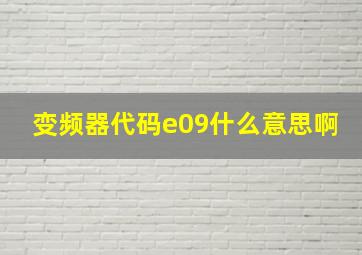 变频器代码e09什么意思啊